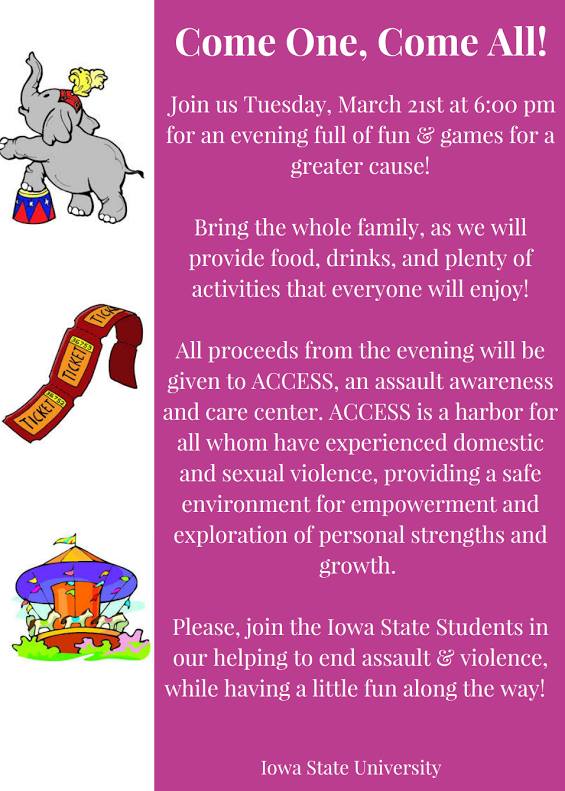 Come One, Come All!

Join us Tuesday, March 21st at 6:00 pm for an evening full of fun & games for a greater cause!

Bring the whole family, as we will provide food, drinks, and plenty of activities that everyone will enjoy!

All proceeds from the evening will be given to ACCESS, an assault awareness and care center. ACCESS is a harbor for all whom have experienced domestic and sexual violence, providing a safe environment for empowerment and exploration of personal strengths and growth.

Please, join the Iowa State Students in our helping to end assault & violence, while having a little fun along the way!

Iowa State University